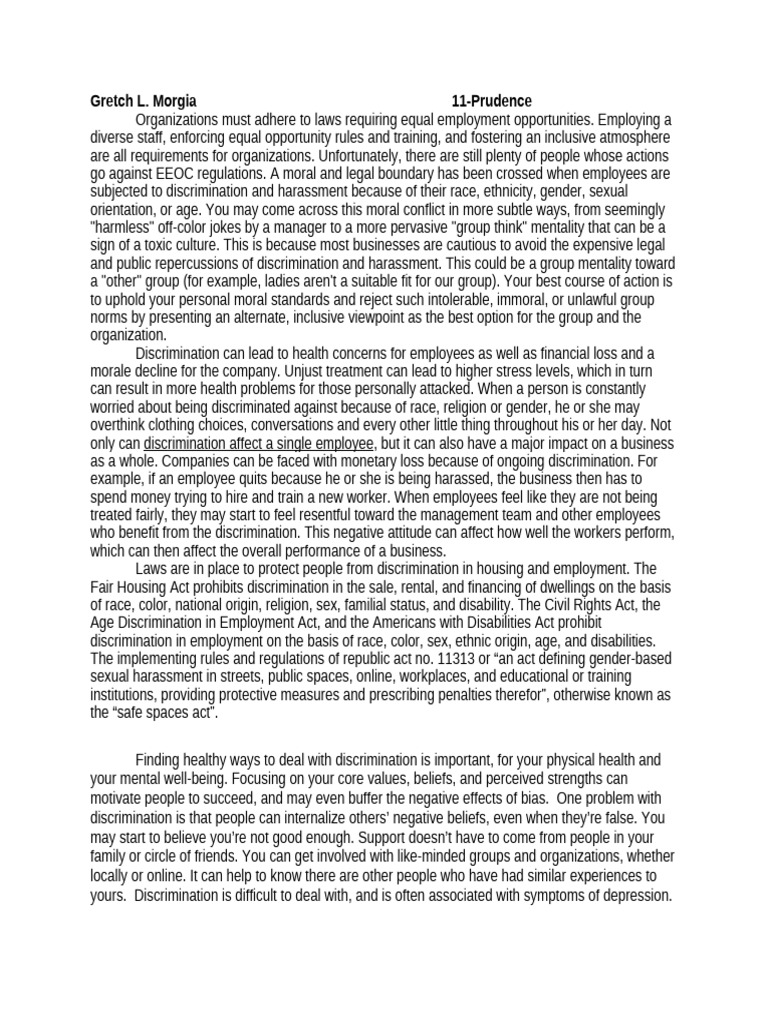 Gretch L. Morgia 11-Prudence

Organizations must adhere to laws requiring equal employment opportunities. Employing a diverse staff, enforcing equal opportunity rules and training, and fostering an inclusive atmosphere are all requirements for organizations. Unfortunately, there are still plenty of people whose actions go against EEOC regulations. A moral and legal boundary has been crossed when employees are subjected to discrimination and harassment because of their race, ethnicity, gender, sexual orientation, or age. You may come across this moral conflict in more subtle ways, from seemingly "harmless" off-color jokes by a manager to a more pervasive "group think" mentality that can be a sign of a toxic culture. This is because most businesses are cautious to avoid the expensive legal and public repercussions of discrimination and harassment. This could be a group mentality toward a "other" group (for example, ladies aren't a suitable fit for our group). Your best course of action is to uphold your personal moral standards and reject such intolerable, immoral, or unlawful group norms by presenting an alternate, inclusive viewpoint as the best option for the group and the organization.

Discrimination can lead to health concerns for employees as well as financial loss and a morale decline for the company. Unjust treatment can lead to higher stress levels, which in turn can result in more health problems for those personally attacked. When a person is constantly worried about being discriminated against because of race, religion or gender, he or she may overthink clothing choices, conversations and every other little thing throughout his or her day. Not only can discrimination affect a single employee, but it can also have a major impact on a business as a whole. Companies can be faced with monetary loss because of ongoing discrimination. For example, if an employee quits because he or she is being harassed, the business then has to spend money trying to hire and train a new worker. When employees feel like they are not being treated fairly, they may start to feel resentful toward the management team and other employees who benefit from the discrimination. This negative attitude can affect how well the workers perform, which can then affect the overall performance of a business.

Laws are in place to protect people from discrimination in housing and employment. The Fair Housing Act prohibits discrimination in the sale, rental, and financing of dwellings on the basis of race, color, national origin, religion, sex, familial status, and disability. The Civil Rights Act, the Age Discrimination in Employment Act, and the Americans with Disabilities Act prohibit discrimination in employment on the basis of race, color, sex, ethnic origin, age, and disabilities. The implementing rules and regulations of republic act no. 11313 or “an act defining gender-based sexual harassment in streets, public spaces, online, workplaces, and educational or training institutions, providing protective measures and prescribing penalties therefor”, otherwise known as the “safe spaces act”.

Finding healthy ways to deal with discrimination is important, for your physical health and your mental well-being. Focusing on your core values, beliefs, and perceived strengths can motivate people to succeed, and may even buffer the negative effects of bias. One problem with discrimination is that people can internalize others’ negative beliefs, even when they’re false. You may start to believe you’re not good enough. Support doesn’t have to come from people in your family or circle of friends. You can get involved with like-minded groups and organizations, whether locally or online. It can help to know there are other people who have had similar experiences to yours. Discrimination is difficult to deal with, and is often associated with symptoms of depression.